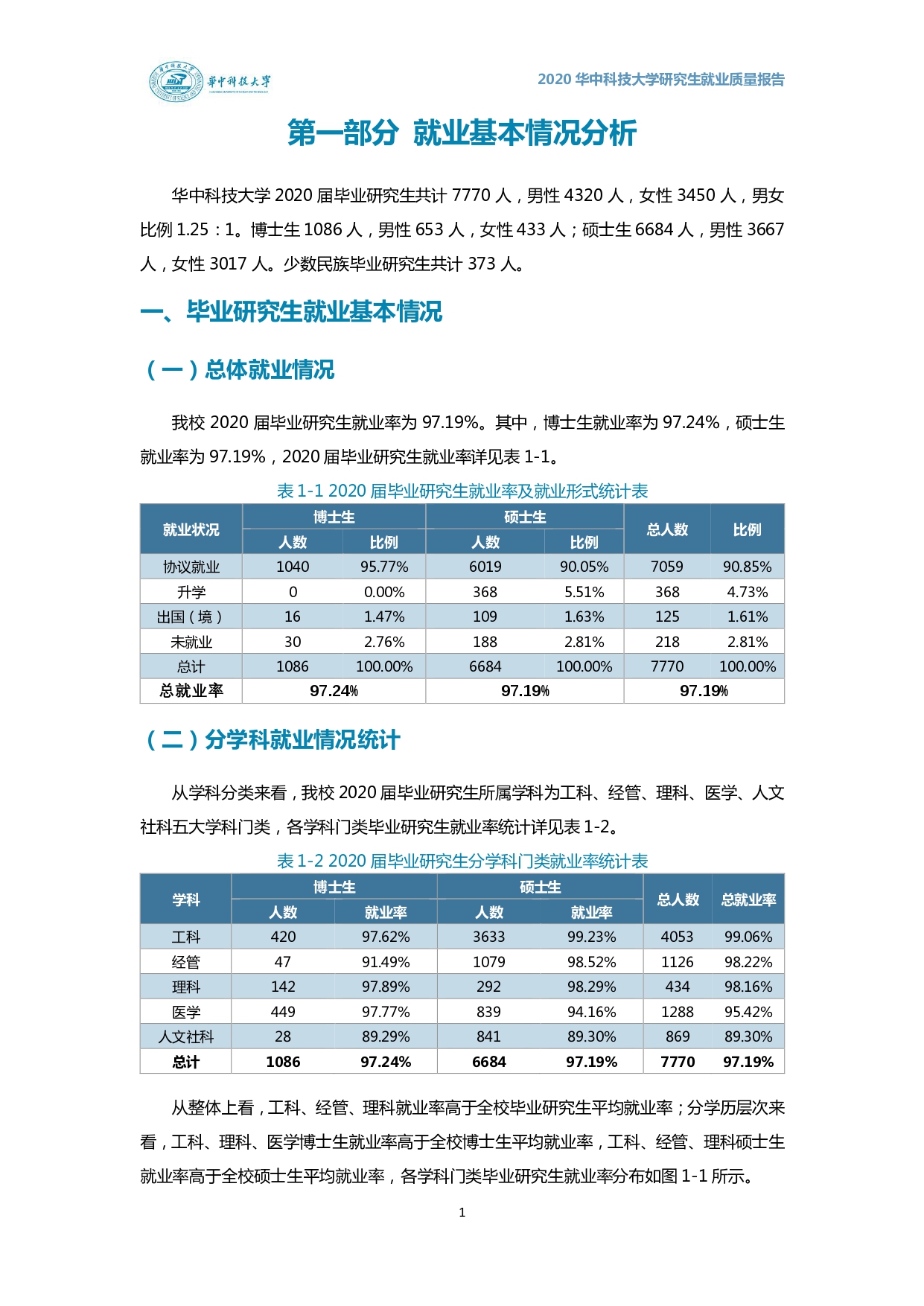 華中科技大學

2020 华中科技大学研究生就业质量报告

第一部分 就业基本情况分析

华中科技大学 2020 届毕业研究生共计 7770 人，男性 4320 人，女性 3450 人，男女比例 1.25：1。博士生 1086 人，男性 653 人，女性 433 人；硕士生 6684 人，男性 3667 人，女性 3017 人。少数民族毕业研究生共计 373 人。

一、毕业研究生就业基本情况

（一）总体就业情况

我校 2020 届毕业研究生就业率为 97.19%。其中，博士生就业率为 97.24%，硕士生就业率为 97.19%，2020 届毕业研究生就业率详见表 1-1。

表 1-1 2020 届毕业研究生就业率及就业形式统计表

| 就业状况 | 博士生 人数 | 博士生 比例 | 硕士生 人数 | 硕士生 比例 | 总人数 | 比例 |
|---|---|---|---|---|---|---|
| 协议就业 | 1040 | 95.77% | 6019 | 90.05% | 7059 | 90.85% |
| 升学 | 0 | 0.00% | 368 | 5.51% | 368 | 4.73% |
| 出国（境） | 16 | 1.47% | 109 | 1.63% | 125 | 1.61% |
| 未就业 | 30 | 2.76% | 188 | 2.81% | 218 | 2.81% |
| 总计 | 1086 | 100.00% | 6684 | 100.00% | 7770 | 100.00% |
| 总就业率 | 97.24% | | 97.19% | | 97.19% | |

（二）分学科就业情况统计

从学科分类来看，我校 2020 届毕业研究生所属学科为工科、经管、理科、医学、人文社科五大学科门类，各学科门类毕业研究生就业率统计详见表 1-2。

表 1-2 2020 届毕业研究生分学科门类就业率统计表

| 学科 | 博士生 人数 | 博士生 就业率 | 硕士生 人数 | 硕士生 就业率 | 总人数 | 总就业率 |
|---|---|---|---|---|---|---|
| 工科 | 420 | 97.62% | 3633 | 99.23% | 4053 | 99.06% |
| 经管 | 47 | 91.49% | 1079 | 98.52% | 1126 | 98.22% |
| 理科 | 142 | 97.89% | 292 | 98.29% | 434 | 98.16% |
| 医学 | 449 | 97.77% | 839 | 94.16% | 1288 | 95.42% |
| 人文社科 | 28 | 89.29% | 841 | 89.30% | 869 | 89.30% |
| 总计 | 1086 | 97.24% | 6684 | 97.19% | 7770 | 97.19% |

从整体上看，工科、经管、理科就业率高于全校毕业研究生平均就业率；分学历层次来看，工科、理科、医学博士生就业率高于全校博士生平均就业率，工科、经管、理科硕士生就业率高于全校硕士生平均就业率，各学科门类毕业研究生就业率分布如图 1-1 所示。

1